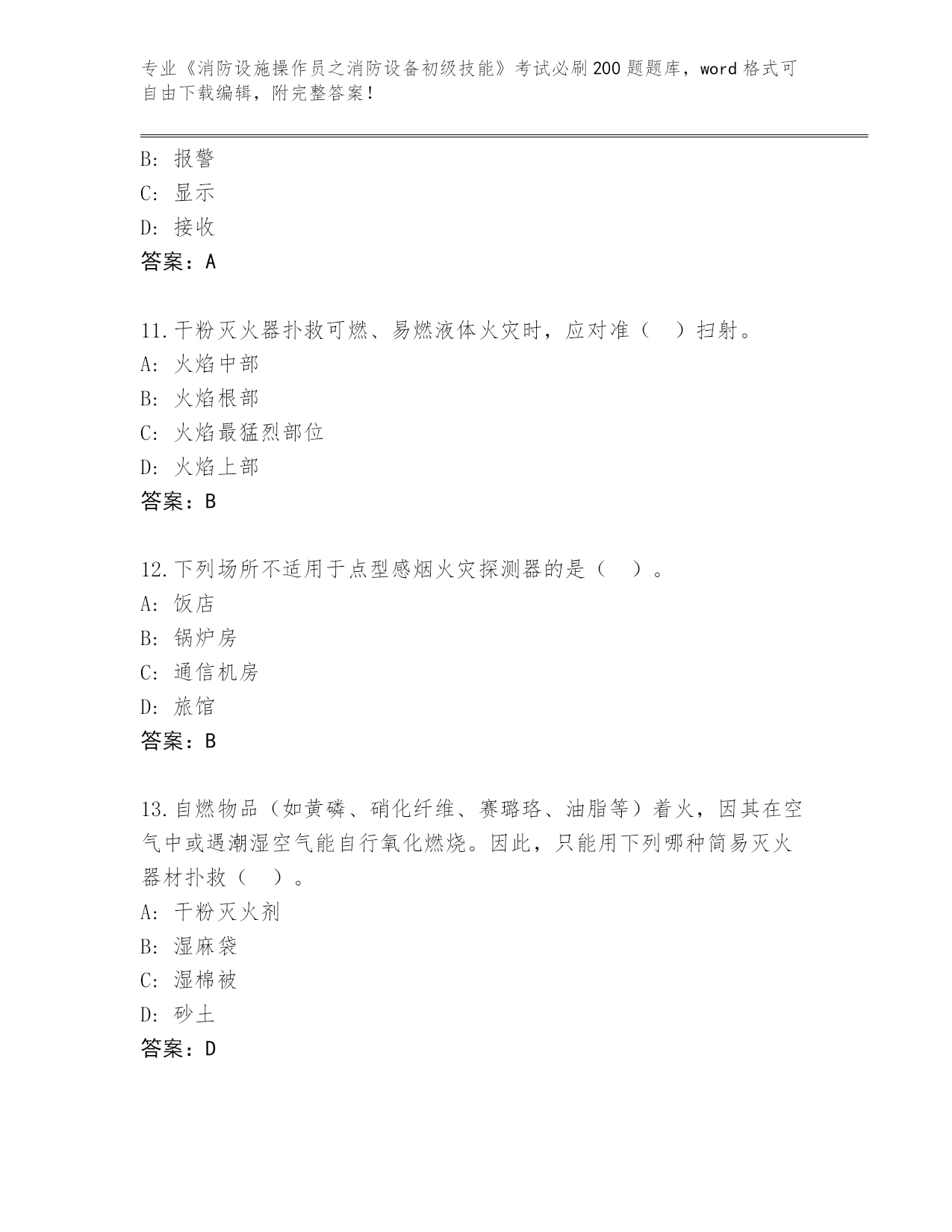 专业《消防设施操作员之消防设备初级技能》考试必刷200题题库，word格式可自由下载编辑，附完整答案！

B：报警
C：显示
D：接收
答案：A

11.干粉灭火器扑救可燃、易燃液体火灾时，应对准（　）扫射。
A：火焰中部
B：火焰根部
C：火焰最猛烈部位
D：火焰上部
答案：B

12.下列场所不适用于点型感烟火灾探测器的是（　）。
A：饭店
B：锅炉房
C：通信机房
D：旅馆
答案：B

13.自燃物品（如黄磷、硝化纤维、赛璐珞、油脂等）着火，因其在空气中或遇潮湿空气能自行氧化燃烧。因此，只能用下列哪种简易灭火器材扑救（　）。
A：干粉灭火剂
B：湿麻袋
C：湿棉被
D：砂土
答案：D